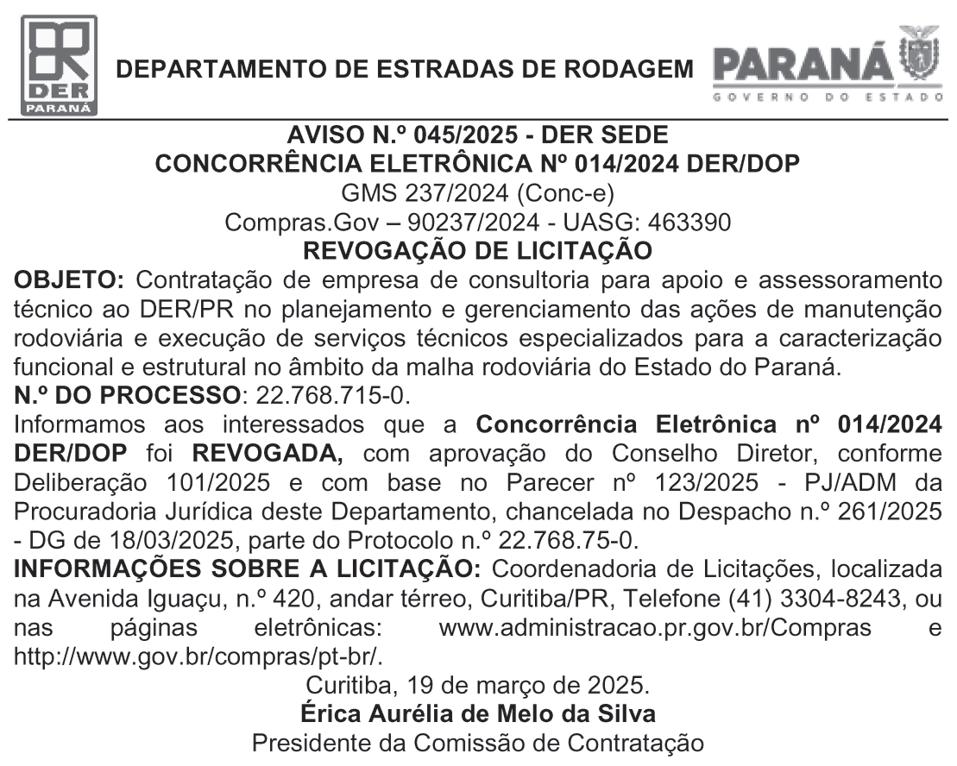 DER
PARANÁ

DEPARTAMENTO DE ESTRADAS DE RODAGEM

PARANÁ
GOVERNO DO ESTADO

AVISO N.º 045/2025 - DER SEDE
CONCORRÊNCIA ELETRÔNICA Nº 014/2024 DER/DOP
GMS 237/2024 (Conc-e)
Compras.Gov – 90237/2024 - UASG: 463390
REVOGAÇÃO DE LICITAÇÃO

OBJETO: Contratação de empresa de consultoria para apoio e assessoramento técnico ao DER/PR no planejamento e gerenciamento das ações de manutenção rodoviária e execução de serviços técnicos especializados para a caracterização funcional e estrutural no âmbito da malha rodoviária do Estado do Paraná.
N.º DO PROCESSO: 22.768.715-0.
Informamos aos interessados que a Concorrência Eletrônica nº 014/2024 DER/DOP foi REVOGADA, com aprovação do Conselho Diretor, conforme Deliberação 101/2025 e com base no Parecer nº 123/2025 - PJ/ADM da Procuradoria Jurídica deste Departamento, chancelada no Despacho n.º 261/2025 - DG de 18/03/2025, parte do Protocolo n.º 22.768.75-0.
INFORMAÇÕES SOBRE A LICITAÇÃO: Coordenadoria de Licitações, localizada na Avenida Iguaçu, n.º 420, andar térreo, Curitiba/PR, Telefone (41) 3304-8243, ou nas páginas eletrônicas: www.administracao.pr.gov.br/Compras e http://www.gov.br/compras/pt-br/.

Curitiba, 19 de março de 2025.
Érica Aurélia de Melo da Silva
Presidente da Comissão de Contratação